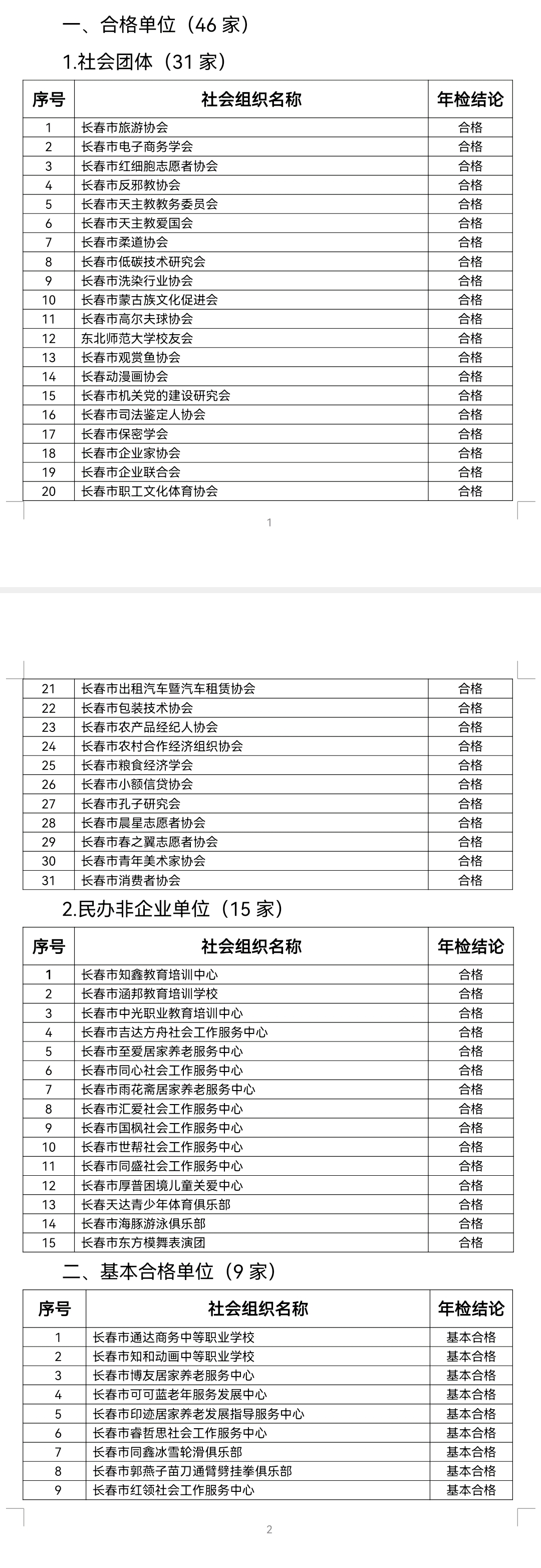 一、合格单位（46家）

1.社会团体（31家）

| 序号 | 社会组织名称 | 年检结论 |
|---|---|---|
| 1 | 长春市旅游协会 | 合格 |
| 2 | 长春市电子商务学会 | 合格 |
| 3 | 长春市红细胞志愿者协会 | 合格 |
| 4 | 长春市反邪教协会 | 合格 |
| 5 | 长春市天主教教务委员会 | 合格 |
| 6 | 长春市天主教爱国会 | 合格 |
| 7 | 长春市柔道协会 | 合格 |
| 8 | 长春市低碳技术研究会 | 合格 |
| 9 | 长春市洗染行业协会 | 合格 |
| 10 | 长春市蒙古族文化促进会 | 合格 |
| 11 | 长春市高尔夫球协会 | 合格 |
| 12 | 东北师范大学校友会 | 合格 |
| 13 | 长春市观赏鱼协会 | 合格 |
| 14 | 长春动漫画协会 | 合格 |
| 15 | 长春市机关党的建设研究会 | 合格 |
| 16 | 长春市司法鉴定人协会 | 合格 |
| 17 | 长春市保密学会 | 合格 |
| 18 | 长春市企业家协会 | 合格 |
| 19 | 长春市企业联合会 | 合格 |
| 20 | 长春市职工文化体育协会 | 合格 |

1

| 21 | 长春市出租汽车暨汽车租赁协会 | 合格 |
|---|---|---|
| 22 | 长春市包装技术协会 | 合格 |
| 23 | 长春市农产品经纪人协会 | 合格 |
| 24 | 长春市农村合作经济组织协会 | 合格 |
| 25 | 长春市粮食经济学会 | 合格 |
| 26 | 长春市小额信贷协会 | 合格 |
| 27 | 长春市孔子研究会 | 合格 |
| 28 | 长春市晨星志愿者协会 | 合格 |
| 29 | 长春市春之翼志愿者协会 | 合格 |
| 30 | 长春市青年美术家协会 | 合格 |
| 31 | 长春市消费者协会 | 合格 |

2.民办非企业单位（15家）

| 序号 | 社会组织名称 | 年检结论 |
|---|---|---|
| 1 | 长春市知鑫教育培训中心 | 合格 |
| 2 | 长春市涵邦教育培训学校 | 合格 |
| 3 | 长春市中光职业教育培训中心 | 合格 |
| 4 | 长春市吉达方舟社会工作服务中心 | 合格 |
| 5 | 长春市至爱居家养老服务中心 | 合格 |
| 6 | 长春市同心社会工作服务中心 | 合格 |
| 7 | 长春市雨花斋居家养老服务中心 | 合格 |
| 8 | 长春市汇爱社会工作服务中心 | 合格 |
| 9 | 长春市国枫社会工作服务中心 | 合格 |
| 10 | 长春市世帮社会工作服务中心 | 合格 |
| 11 | 长春市同盛社会工作服务中心 | 合格 |
| 12 | 长春市厚普困境儿童关爱中心 | 合格 |
| 13 | 长春天达青少年体育俱乐部 | 合格 |
| 14 | 长春市海豚游泳俱乐部 | 合格 |
| 15 | 长春市东方模舞表演团 | 合格 |

二、基本合格单位（9家）

| 序号 | 社会组织名称 | 年检结论 |
|---|---|---|
| 1 | 长春市通达商务中等职业学校 | 基本合格 |
| 2 | 长春市知和动画中等职业学校 | 基本合格 |
| 3 | 长春市博友居家养老服务中心 | 基本合格 |
| 4 | 长春市可可蓝老年服务发展中心 | 基本合格 |
| 5 | 长春市印迹居家养老发展指导服务中心 | 基本合格 |
| 6 | 长春市睿哲思社会工作服务中心 | 基本合格 |
| 7 | 长春市同鑫冰雪轮滑俱乐部 | 基本合格 |
| 8 | 长春市郭燕子苗刀通臂劈挂拳俱乐部 | 基本合格 |
| 9 | 长春市红领社会工作服务中心 | 基本合格 |

2